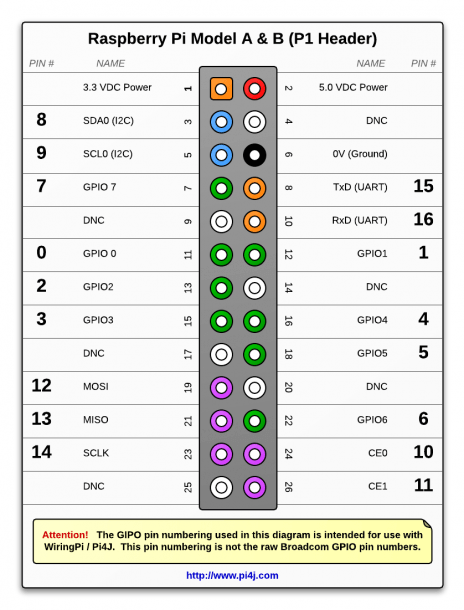 Raspberry Pi Model A & B (P1 Header)

| PIN # | NAME | | | NAME | PIN # |
|---|---|---|---|---|---|
| | 3.3 VDC Power | 1 | 2 | 5.0 VDC Power | |
| 8 | SDA0 (I2C) | 3 | 4 | DNC | |
| 9 | SCL0 (I2C) | 5 | 6 | 0V (Ground) | |
| 7 | GPIO 7 | 7 | 8 | TxD (UART) | 15 |
| | DNC | 9 | 10 | RxD (UART) | 16 |
| 0 | GPIO 0 | 11 | 12 | GPIO1 | 1 |
| 2 | GPIO2 | 13 | 14 | DNC | |
| 3 | GPIO3 | 15 | 16 | GPIO4 | 4 |
| | DNC | 17 | 18 | GPIO5 | 5 |
| 12 | MOSI | 19 | 20 | DNC | |
| 13 | MISO | 21 | 22 | GPIO6 | 6 |
| 14 | SCLK | 23 | 24 | CE0 | 10 |
| | DNC | 25 | 26 | CE1 | 11 |

Attention! The GIPO pin numbering used in this diagram is intended for use with WiringPi / Pi4J. This pin numbering is not the raw Broadcom GPIO pin numbers.

http://www.pi4j.com